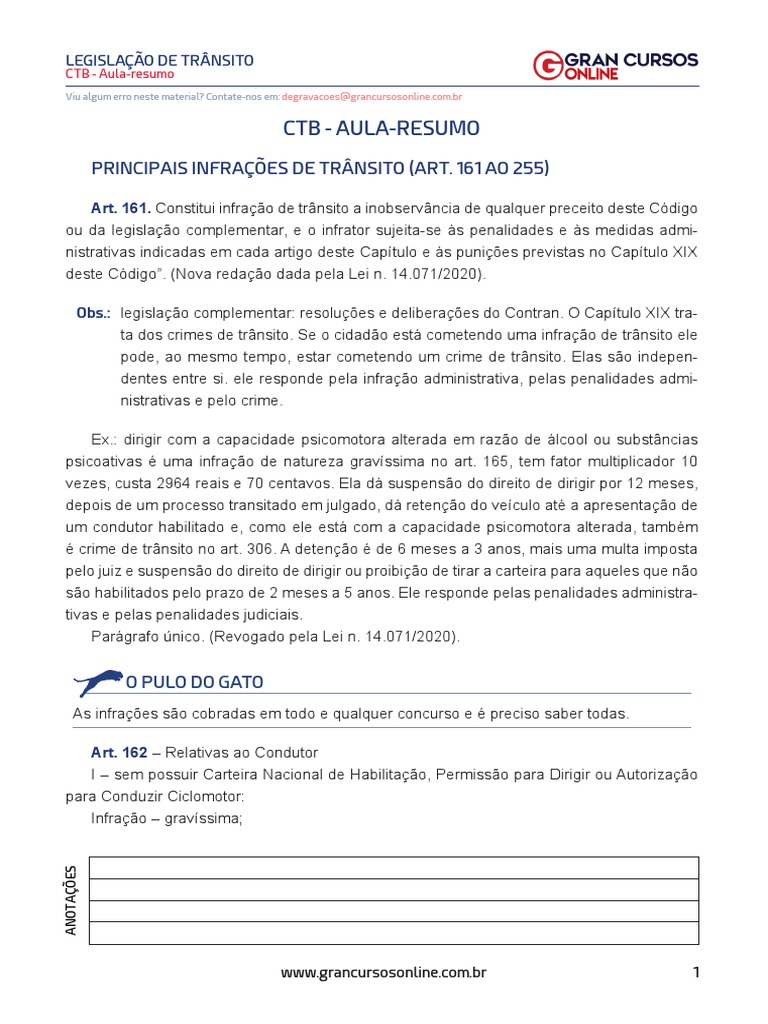 LEGISLAÇÃO DE TRÂNSITO
CTB - Aula-resumo

GRAN CURSOS ONLINE

Viu algum erro neste material? Contate-nos em: degravacoes@grancursosonline.com.br

CTB - AULA-RESUMO

PRINCIPAIS INFRAÇÕES DE TRÂNSITO (ART. 161 AO 255)

Art. 161. Constitui infração de trânsito a inobservância de qualquer preceito deste Código ou da legislação complementar, e o infrator sujeita-se às penalidades e às medidas administrativas indicadas em cada artigo deste Capítulo e às punições previstas no Capítulo XIX deste Código". (Nova redação dada pela Lei n. 14.071/2020).

Obs.: legislação complementar: resoluções e deliberações do Contran. O Capítulo XIX trata dos crimes de trânsito. Se o cidadão está cometendo uma infração de trânsito ele pode, ao mesmo tempo, estar cometendo um crime de trânsito. Elas são independentes entre si. ele responde pela infração administrativa, pelas penalidades administrativas e pelo crime.

Ex.: dirigir com a capacidade psicomotora alterada em razão de álcool ou substâncias psicoativas é uma infração de natureza gravíssima no art. 165, tem fator multiplicador 10 vezes, custa 2964 reais e 70 centavos. Ela dá suspensão do direito de dirigir por 12 meses, depois de um processo transitado em julgado, dá retenção do veículo até a apresentação de um condutor habilitado e, como ele está com a capacidade psicomotora alterada, também é crime de trânsito no art. 306. A detenção é de 6 meses a 3 anos, mais uma multa imposta pelo juiz e suspensão do direito de dirigir ou proibição de tirar a carteira para aqueles que não são habilitados pelo prazo de 2 meses a 5 anos. Ele responde pelas penalidades administrativas e pelas penalidades judiciais.
Parágrafo único. (Revogado pela Lei n. 14.071/2020).

O PULO DO GATO

As infrações são cobradas em todo e qualquer concurso e é preciso saber todas.

Art. 162 – Relativas ao Condutor
I – sem possuir Carteira Nacional de Habilitação, Permissão para Dirigir ou Autorização para Conduzir Ciclomotor:
Infração – gravíssima;

ANOTAÇÕES

www.grancursosonline.com.br 1